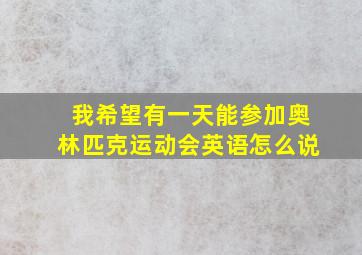 我希望有一天能参加奥林匹克运动会英语怎么说